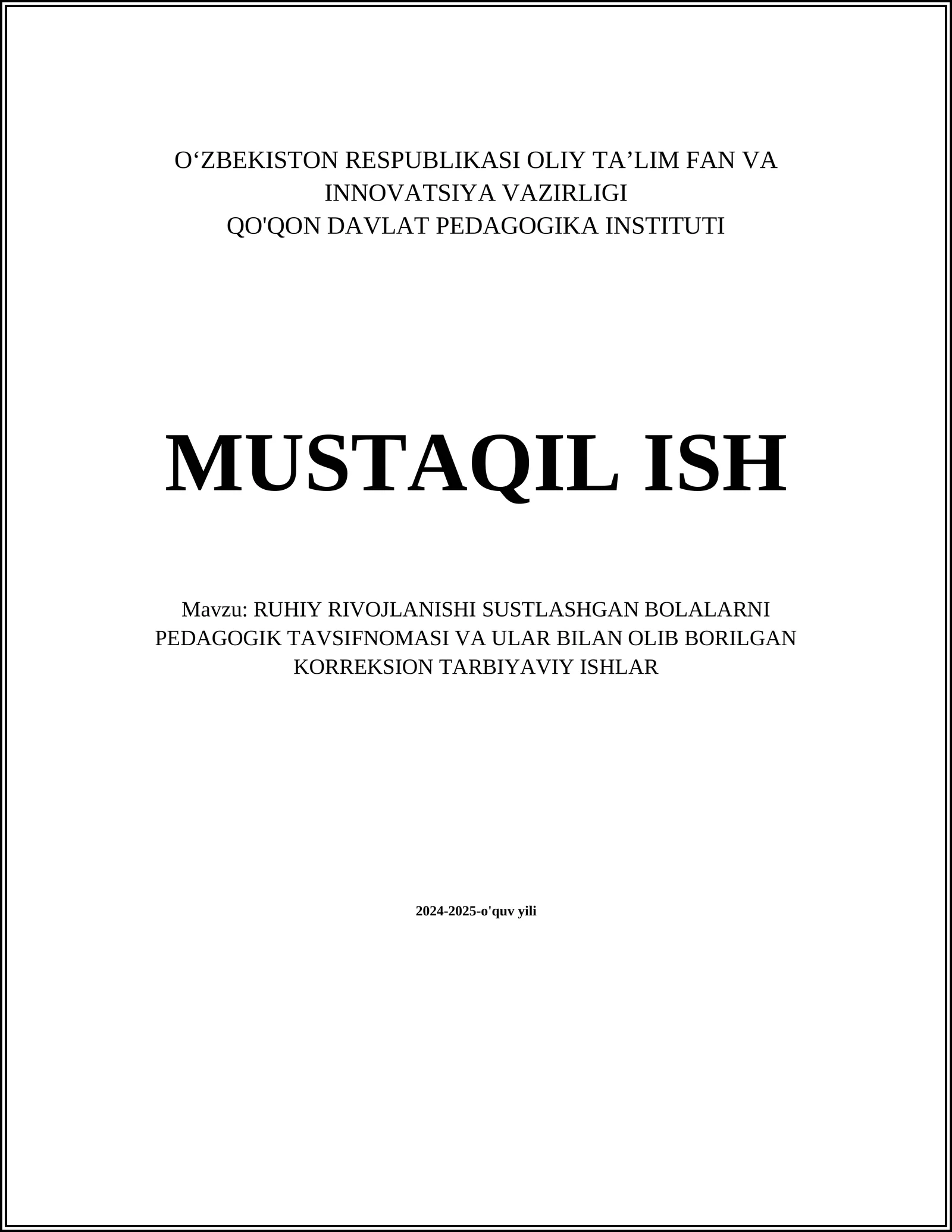 O‘ZBEKISTON RESPUBLIKASI OLIY TA’LIM FAN VA INNOVATSIYA VAZIRLIGI
QO'QON DAVLAT PEDAGOGIKA INSTITUTI

MUSTAQIL ISH

Mavzu: RUHIY RIVOJLANISHI SUSTLASHGAN BOLALARNI PEDAGOGIK TAVSIFNOMASI VA ULAR BILAN OLIB BORILGAN KORREKSION TARBIYAVIY ISHLAR

2024-2025-o'quv yili